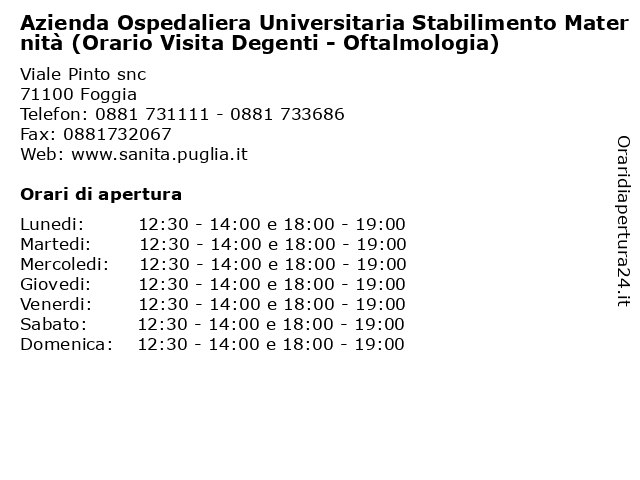 Azienda Ospedaliera Universitaria Stabilimento Maternità (Orario Visita Degenti - Oftalmologia)

Viale Pinto snc
71100 Foggia
Telefon: 0881 731111 - 0881 733686
Fax: 0881732067
Web: www.sanita.puglia.it

Orari di apertura

| | |
|---|---|
| Lunedi: | 12:30 - 14:00 e 18:00 - 19:00 |
| Martedi: | 12:30 - 14:00 e 18:00 - 19:00 |
| Mercoledi: | 12:30 - 14:00 e 18:00 - 19:00 |
| Giovedi: | 12:30 - 14:00 e 18:00 - 19:00 |
| Venerdi: | 12:30 - 14:00 e 18:00 - 19:00 |
| Sabato: | 12:30 - 14:00 e 18:00 - 19:00 |
| Domenica: | 12:30 - 14:00 e 18:00 - 19:00 |

Oraridiapertura24.it